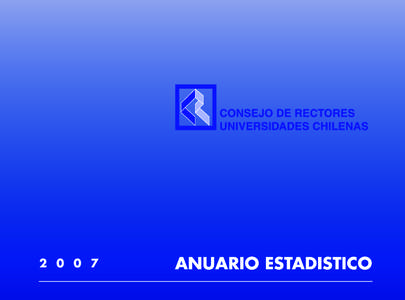 CONSEJO DE RECTORES
UNIVERSIDADES CHILENAS

2 0 0 7

ANUARIO ESTADISTICO